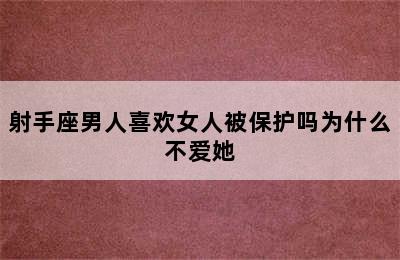 射手座男人喜欢女人被保护吗为什么不爱她